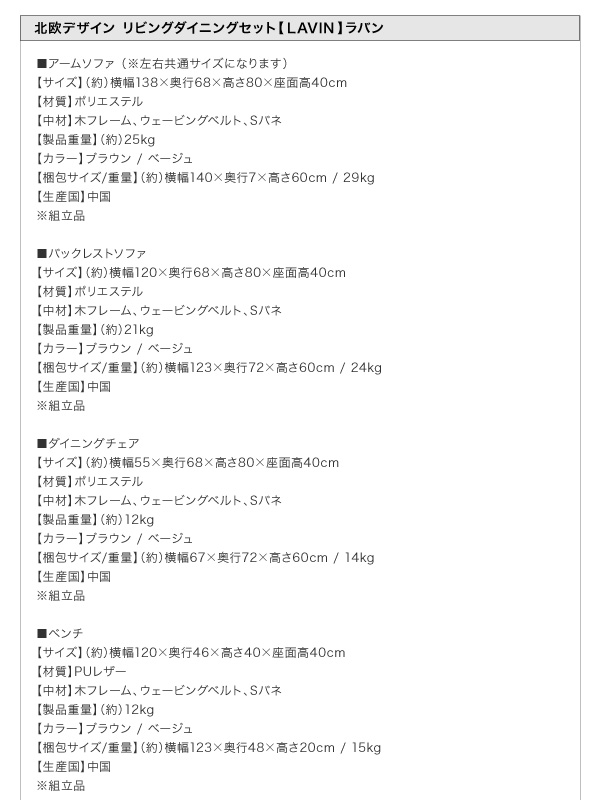 北欧デザイン リビングダイニングセット【LAVIN】ラバン

■アームソファ（※左右共通サイズになります）
【サイズ】(約)横幅138×奥行68×高さ80×座面高40cm
【材質】ポリエステル
【中材】木フレーム、ウェービングベルト、Sバネ
【製品重量】(約)25kg
【カラー】ブラウン / ベージュ
【梱包サイズ/重量】(約)横幅140×奥行7×高さ60cm / 29kg
【生産国】中国
※組立品

■バックレストソファ
【サイズ】(約)横幅120×奥行68×高さ80×座面高40cm
【材質】ポリエステル
【中材】木フレーム、ウェービングベルト、Sバネ
【製品重量】(約)21kg
【カラー】ブラウン / ベージュ
【梱包サイズ/重量】(約)横幅123×奥行72×高さ60cm / 24kg
【生産国】中国
※組立品

■ダイニングチェア
【サイズ】(約)横幅55×奥行68×高さ80×座面高40cm
【材質】ポリエステル
【中材】木フレーム、ウェービングベルト、Sバネ
【製品重量】(約)12kg
【カラー】ブラウン / ベージュ
【梱包サイズ/重量】(約)横幅67×奥行72×高さ60cm / 14kg
【生産国】中国
※組立品

■ベンチ
【サイズ】(約)横幅120×奥行46×高さ40×座面高40cm
【材質】PUレザー
【中材】木フレーム、ウェービングベルト、Sバネ
【製品重量】(約)12kg
【カラー】ブラウン / ベージュ
【梱包サイズ/重量】(約)横幅123×奥行48×高さ20cm / 15kg
【生産国】中国
※組立品